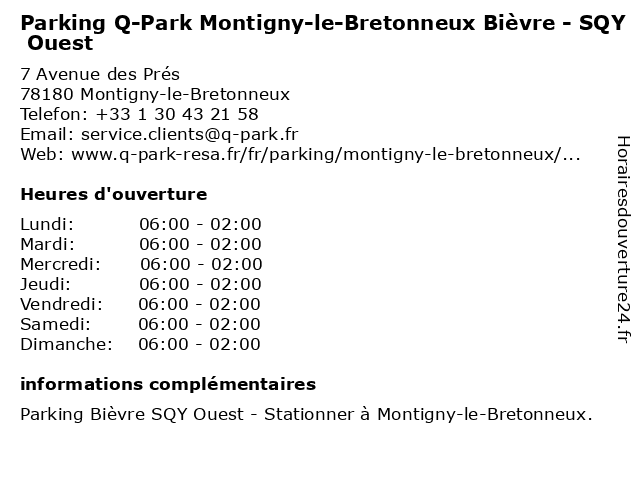 Parking Q-Park Montigny-le-Bretonneux Bièvre - SQY Ouest

7 Avenue des Prés
78180 Montigny-le-Bretonneux
Telefon: +33 1 30 43 21 58
Email: service.clients@q-park.fr
Web: www.q-park-resa.fr/fr/parking/montigny-le-bretonneux/...

Heures d'ouverture

| Lundi: | 06:00 - 02:00 |
|---|---|
| Mardi: | 06:00 - 02:00 |
| Mercredi: | 06:00 - 02:00 |
| Jeudi: | 06:00 - 02:00 |
| Vendredi: | 06:00 - 02:00 |
| Samedi: | 06:00 - 02:00 |
| Dimanche: | 06:00 - 02:00 |

informations complémentaires

Parking Bièvre SQY Ouest - Stationner à Montigny-le-Bretonneux.

Horairesdouverture24.fr